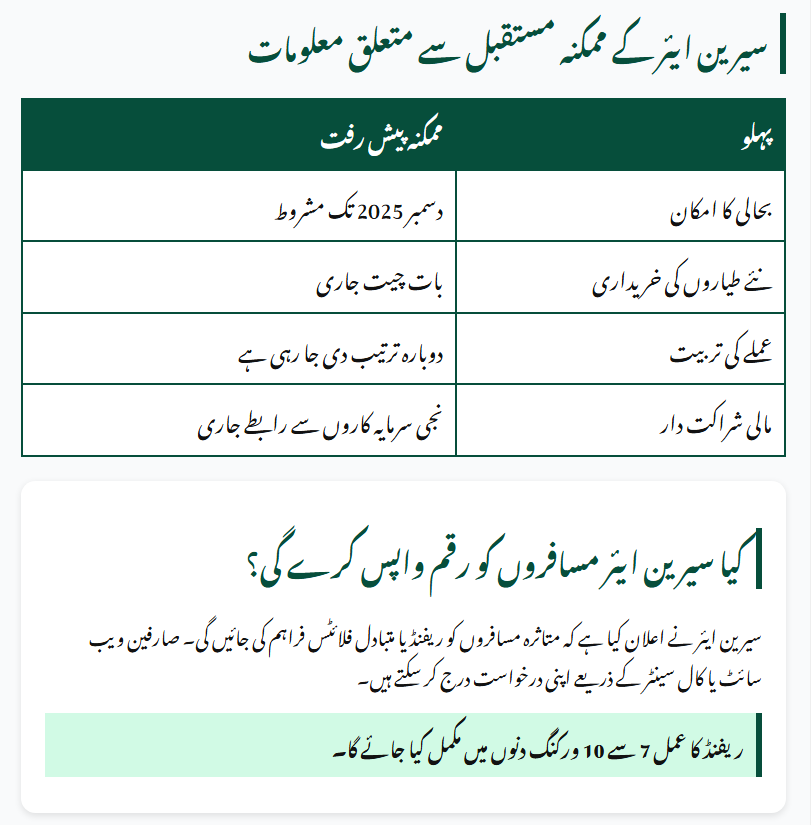 سیرین ایئر کے ممکنہ مستقبل سے متعلق معلومات

| پہلو | ممکنہ پیش رفت |
|---|---|
| بحالی کا امکان | دسمبر 2025 تک مشروط |
| نئے طیاروں کی خریداری | بات چیت جاری |
| عملے کی تربیت | دوبارہ ترتیب دی جا رہی ہے |
| مالی شراکت دار | نجی سرمایہ کاروں سے رابطے جاری |

کیا سیرین ایئر مسافروں کو رقم واپس کرے گی؟

سیرین ایئر نے اعلان کیا ہے کہ متاثرہ مسافروں کو ریفنڈ یا متبادل فلائٹس فراہم کی جائیں گی۔ صارفین ویب سائٹ یا کال سینٹر کے ذریعے اپنی درخواست درج کر سکتے ہیں۔

ریفنڈ کا عمل 7 سے 10 ورکنگ دنوں میں مکمل کیا جائے گا۔